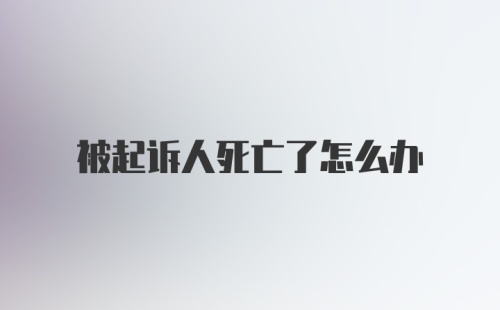 被起诉人死亡了怎么办